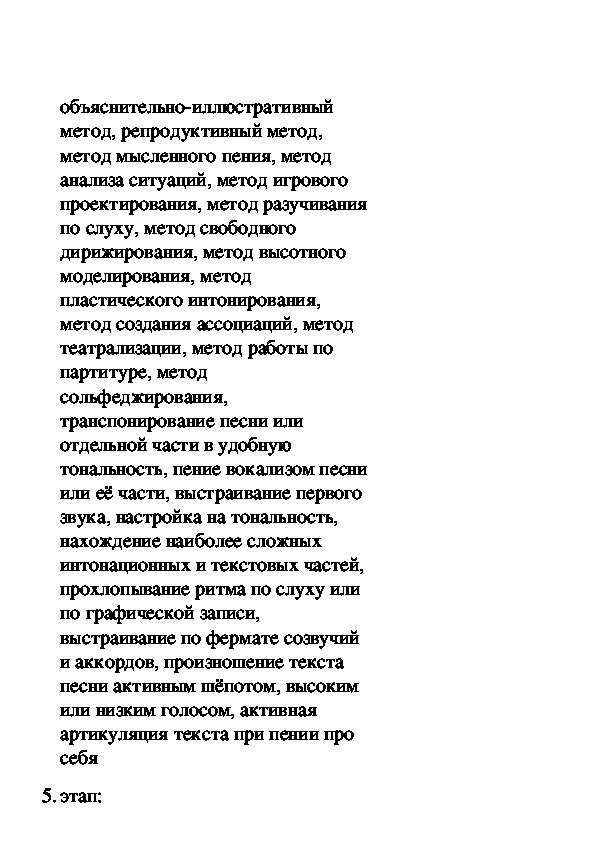 объяснительно-иллюстративный метод, репродуктивный метод, метод мысленного пения, метод анализа ситуаций, метод игрового проектирования, метод разучивания по слуху, метод свободного дирижирования, метод высотного моделирования, метод пластического интонирования, метод создания ассоциаций, метод театрализации, метод работы по партитуре, метод сольфеджирования, транспонирование песни или отдельной части в удобную тональность, пение вокализом песни или её части, выстраивание первого звука, настройка на тональность, нахождение наиболее сложных интонационных и текстовых частей, прохлопывание ритма по слуху или по графической записи, выстраивание по фермате созвучий и аккордов, произношение текста песни активным шёпотом, высоким или низким голосом, активная артикуляция текста при пении про себя

5. этап: